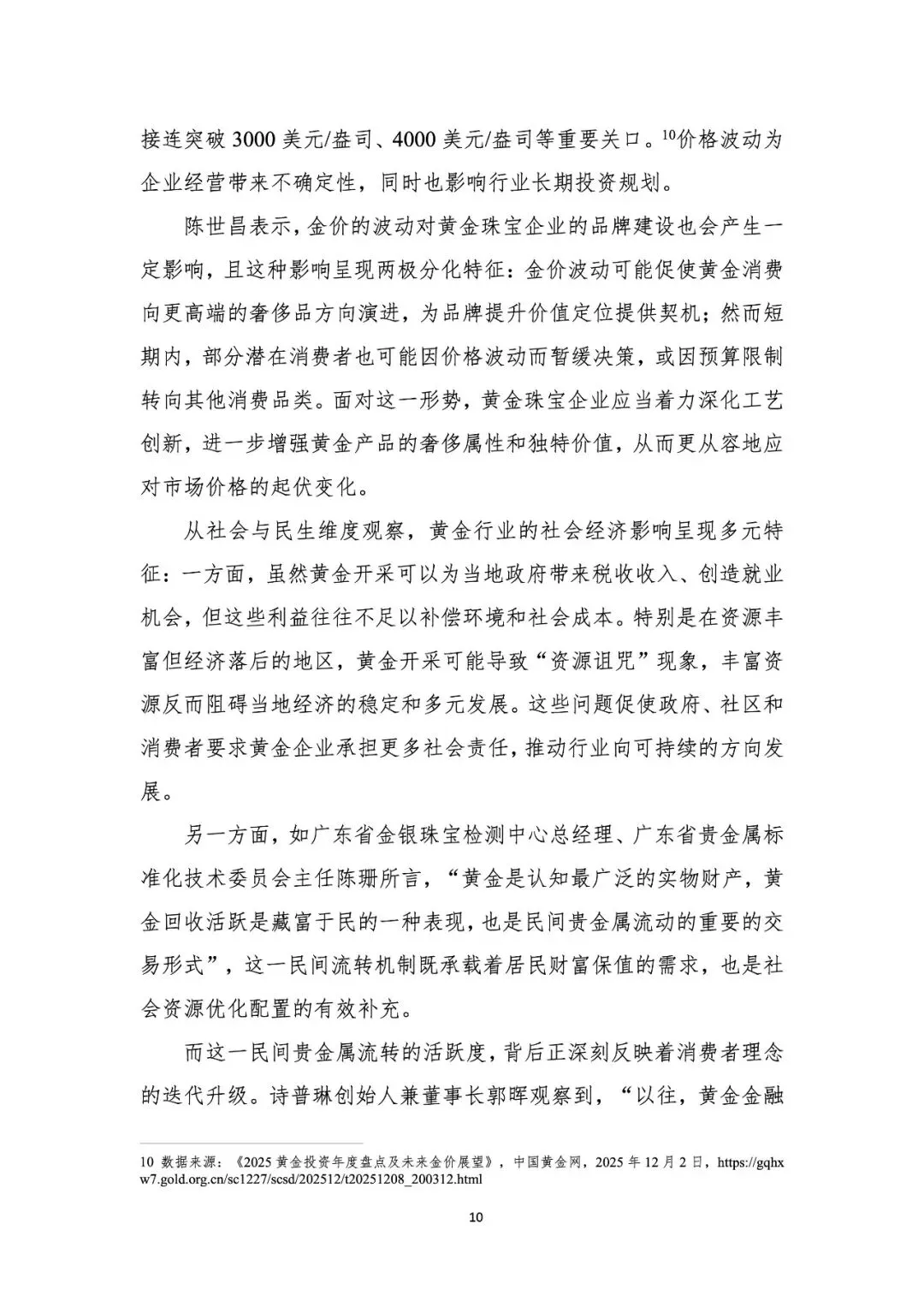 接连突破 3000 美元/盎司、4000 美元/盎司等重要关口。$^{10}$价格波动为企业经营带来不确定性，同时也影响行业长期投资规划。

陈世昌表示，金价的波动对黄金珠宝企业的品牌建设也会产生一定影响，且这种影响呈现两极分化特征：金价波动可能促使黄金消费向更高端的奢侈品方向演进，为品牌提升价值定位提供契机；然而短期内，部分潜在消费者也可能因价格波动而暂缓决策，或因预算限制转向其他消费品类。面对这一形势，黄金珠宝企业应当着力深化工艺创新，进一步增强黄金产品的奢侈属性和独特价值，从而更从容地应对市场价格的起伏变化。

从社会与民生维度观察，黄金行业的社会经济影响呈现多元特征：一方面，虽然黄金开采可以为当地政府带来税收收入、创造就业机会，但这些利益往往不足以补偿环境和社会成本。特别是在资源丰富但经济落后的地区，黄金开采可能导致“资源诅咒”现象，丰富资源反而阻碍当地经济的稳定和多元发展。这些问题促使政府、社区和消费者要求黄金企业承担更多社会责任，推动行业向可持续的方向发展。

另一方面，如广东省金银珠宝检测中心总经理、广东省贵金属标准化技术委员会主任陈珊所言，“黄金是认知最广泛的实物财产，黄金回收活跃是藏富于民的一种表现，也是民间贵金属流动的重要的交易形式”，这一民间流转机制既承载着居民财富保值的需求，也是社会资源优化配置的有效补充。

而这一民间贵金属流转的活跃度，背后正深刻反映着消费者理念的迭代升级。诗普琳创始人兼董事长郭晖观察到，“以往，黄金金融

10 数据来源：《2025 黄金投资年度盘点及未来金价展望》，中国黄金网，2025 年 12 月 2 日，https://gqhxw7.gold.org.cn/sc1227/scsd/202512/t20251208_200312.html

10